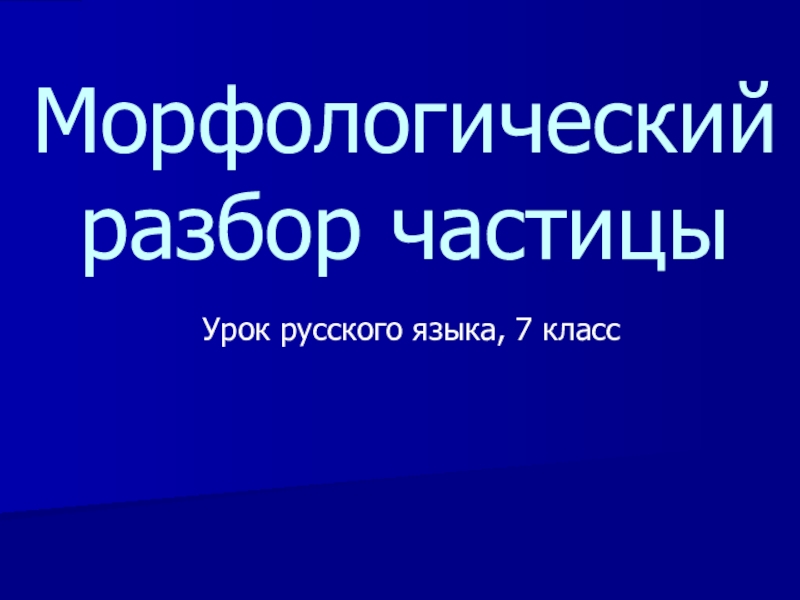 Морфологический разбор частицы

Урок русского языка, 7 класс